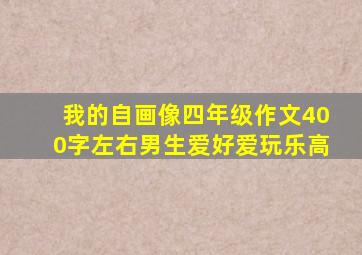 我的自画像四年级作文400字左右男生爱好爱玩乐高